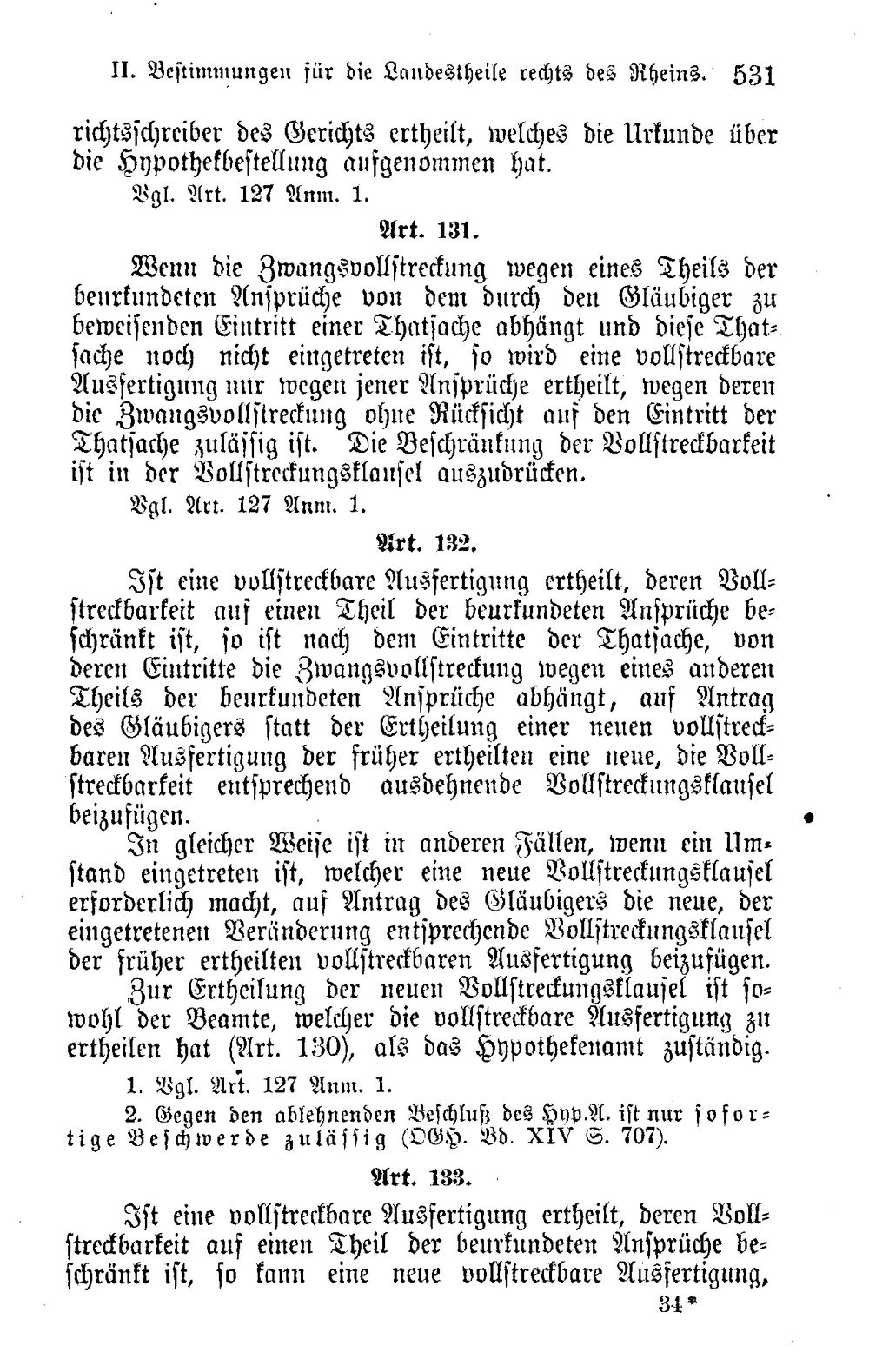 II. Bestimmungen für die Landestheile rechts des Rheins. 531

richtsschreiber des Gerichts ertheilt, welches die Urkunde über die Hypothekbestellung aufgenommen hat.

Vgl. Art. 127 Anm. 1.

Art. 131.

Wenn die Zwangsvollstreckung wegen eines Theils der beurkundeten Ansprüche von dem durch den Gläubiger zu beweisenden Eintritt einer Thatsache abhängt und diese Thatsache noch nicht eingetreten ist, so wird eine vollstreckbare Ausfertigung nur wegen jener Ansprüche ertheilt, wegen deren die Zwangsvollstreckung ohne Rücksicht auf den Eintritt der Thatsache zulässig ist. Die Beschränkung der Vollstreckbarkeit ist in der Vollstreckungsklausel auszudrücken.

Vgl. Art. 127 Anm. 1.

Art. 132.

Ist eine vollstreckbare Ausfertigung ertheilt, deren Vollstreckbarkeit auf einen Theil der beurkundeten Ansprüche beschränkt ist, so ist nach dem Eintritte der Thatsache, von deren Eintritte die Zwangsvollstreckung wegen eines anderen Theils der beurkundeten Ansprüche abhängt, auf Antrag des Gläubigers statt der Ertheilung einer neuen vollstreckbaren Ausfertigung der früher ertheilten eine neue, die Vollstreckbarkeit entsprechend ausdehnende Vollstreckungsklausel beizufügen.

In gleicher Weise ist in anderen Fällen, wenn ein Umstand eingetreten ist, welcher eine neue Vollstreckungsklausel erforderlich macht, auf Antrag des Gläubigers die neue, der eingetretenen Veränderung entsprechende Vollstreckungsklausel der früher ertheilten vollstreckbaren Ausfertigung beizufügen.

Zur Ertheilung der neuen Vollstreckungsklausel ist sowohl der Beamte, welcher die vollstreckbare Ausfertigung zu ertheilen hat (Art. 130), als das Hypothekenamt zuständig.

1. Vgl. Art. 127 Anm. 1.

2. Gegen den ablehnenden Beschluß des Hyp.A. ist nur sofortige Beschwerde zulässig (OGH. Bd. XIV S. 707).

Art. 133.

Ist eine vollstreckbare Ausfertigung ertheilt, deren Vollstreckbarkeit auf einen Theil der beurkundeten Ansprüche beschränkt ist, so kann eine neue vollstreckbare Ausfertigung,

34*